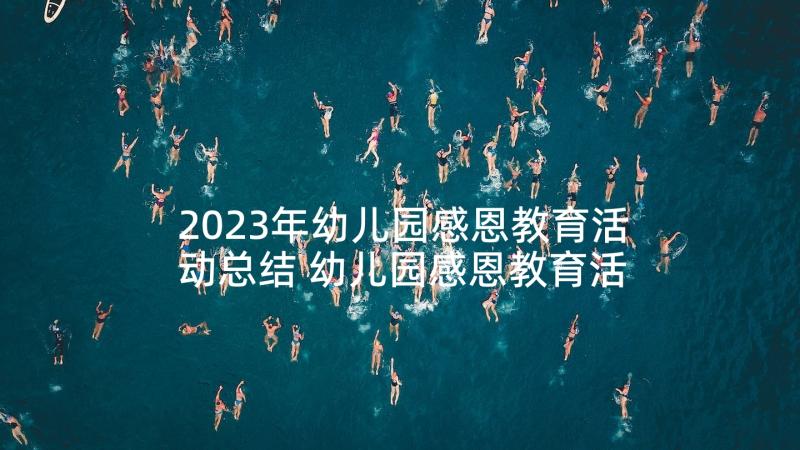 2023年幼儿园感恩教育活动总结 幼儿园感恩教育活